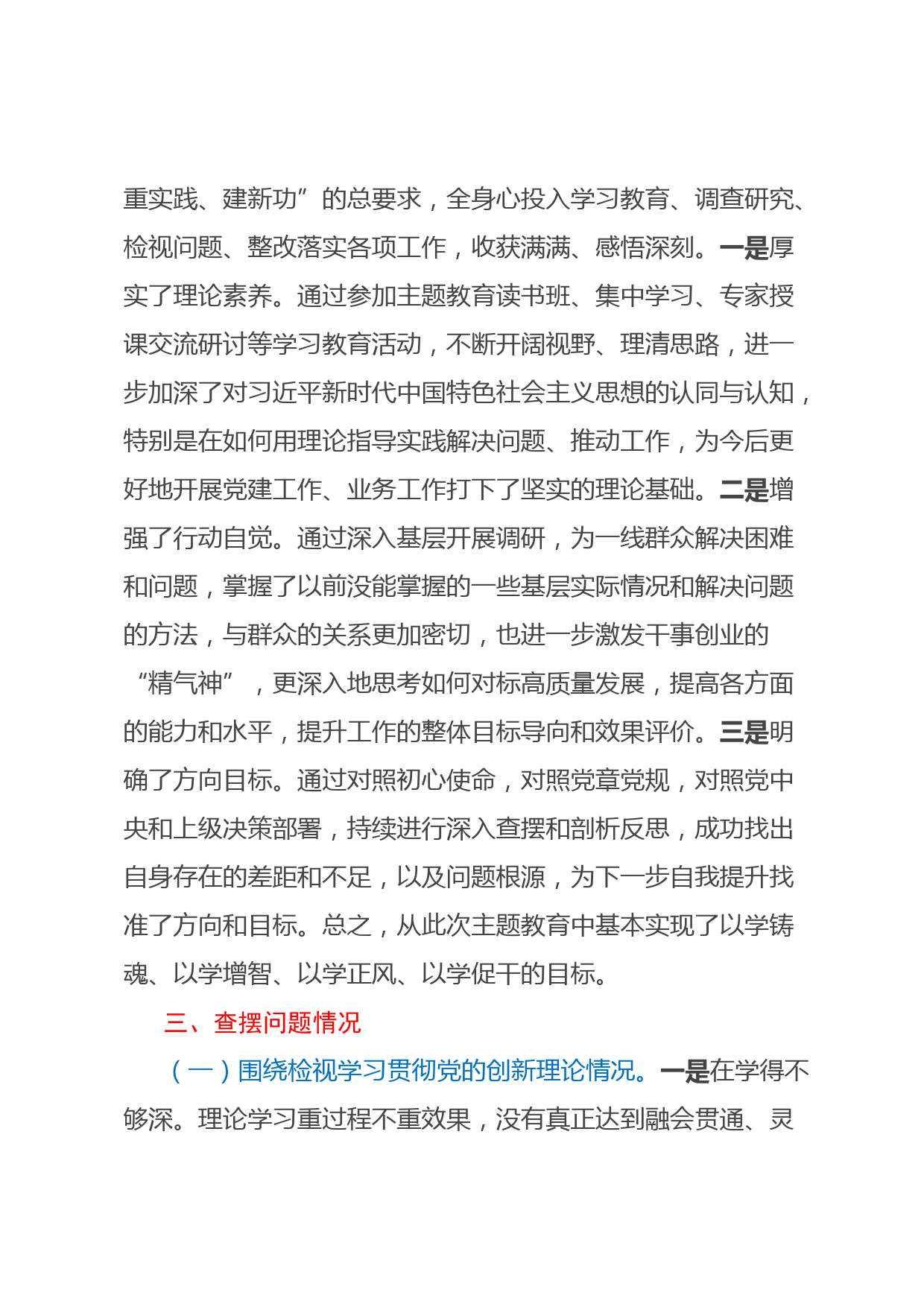 重实践、建新功”的总要求，全身心投入学习教育、调查研究、检视问题、整改落实各项工作，收获满满、感悟深刻。一是厚实了理论素养。通过参加主题教育读书班、集中学习、专家授课交流研讨等学习教育活动，不断开阔视野、理清思路，进一步加深了对习近平新时代中国特色社会主义思想的认同与认知，特别是在如何用理论指导实践解决问题、推动工作，为今后更好地开展党建工作、业务工作打下了坚实的理论基础。二是增强了行动自觉。通过深入基层开展调研，为一线群众解决困难和问题，掌握了以前没能掌握的一些基层实际情况和解决问题的方法，与群众的关系更加密切，也进一步激发干事创业的“精气神”，更深入地思考如何对标高质量发展，提高各方面的能力和水平，提升工作的整体目标导向和效果评价。三是明确了方向目标。通过对照初心使命，对照党章党规，对照党中央和上级决策部署，持续进行深入查摆和剖析反思，成功找出自身存在的差距和不足，以及问题根源，为下一步自我提升找准了方向和目标。总之，从此次主题教育中基本实现了以学铸魂、以学增智、以学正风、以学促干的目标。

三、查摆问题情况

（一）围绕检视学习贯彻党的创新理论情况。一是在学得不够深。理论学习重过程不重效果，没有真正达到融会贯通、灵